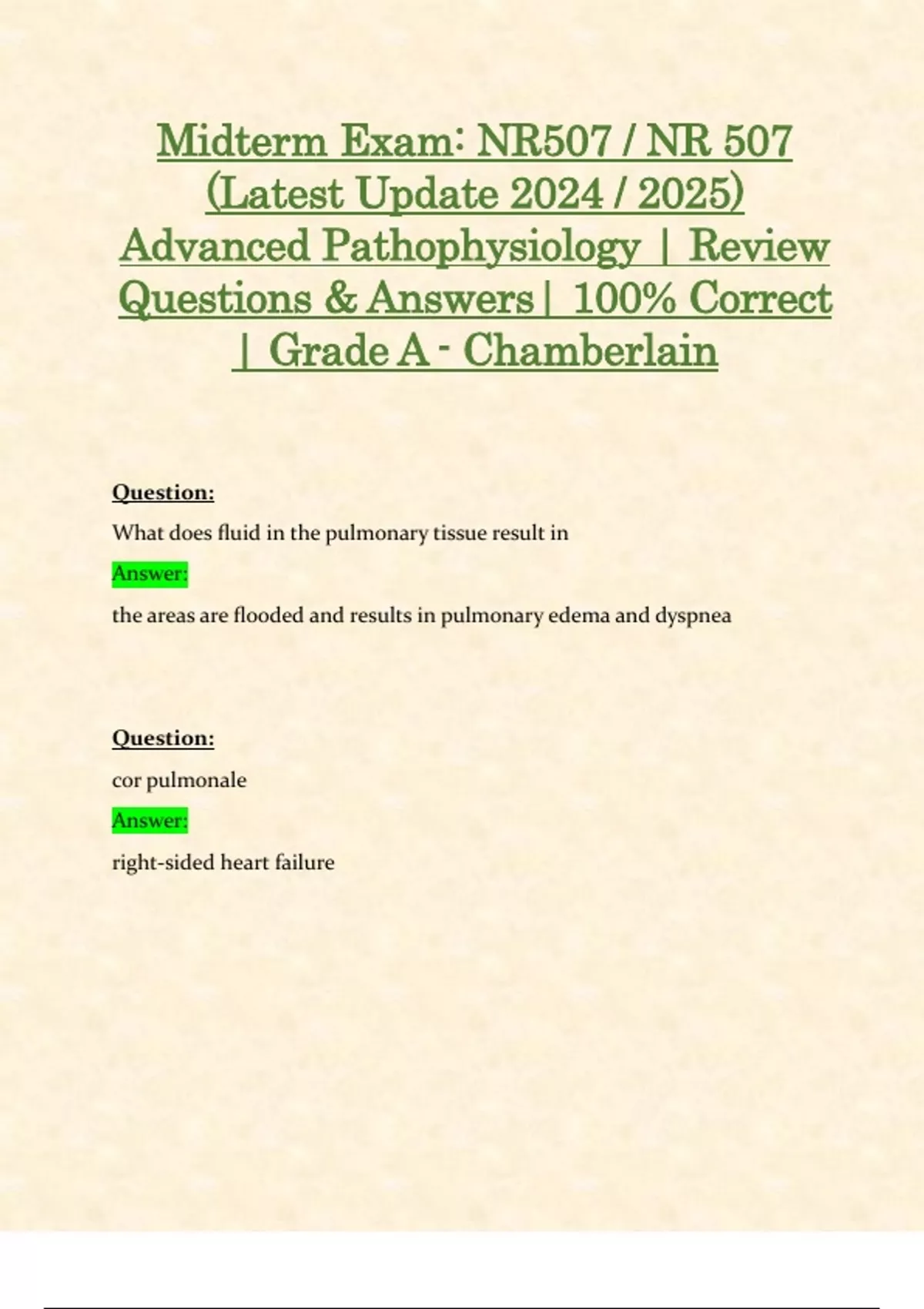 Midterm Exam: NR507 / NR 507 (Latest Update 2024 / 2025) Advanced Pathophysiology | Review Questions & Answers | 100% Correct | Grade A - Chamberlain

Question:

What does fluid in the pulmonary tissue result in

Answer:

the areas are flooded and results in pulmonary edema and dyspnea

Question:

cor pulmonale

Answer:

right-sided heart failure